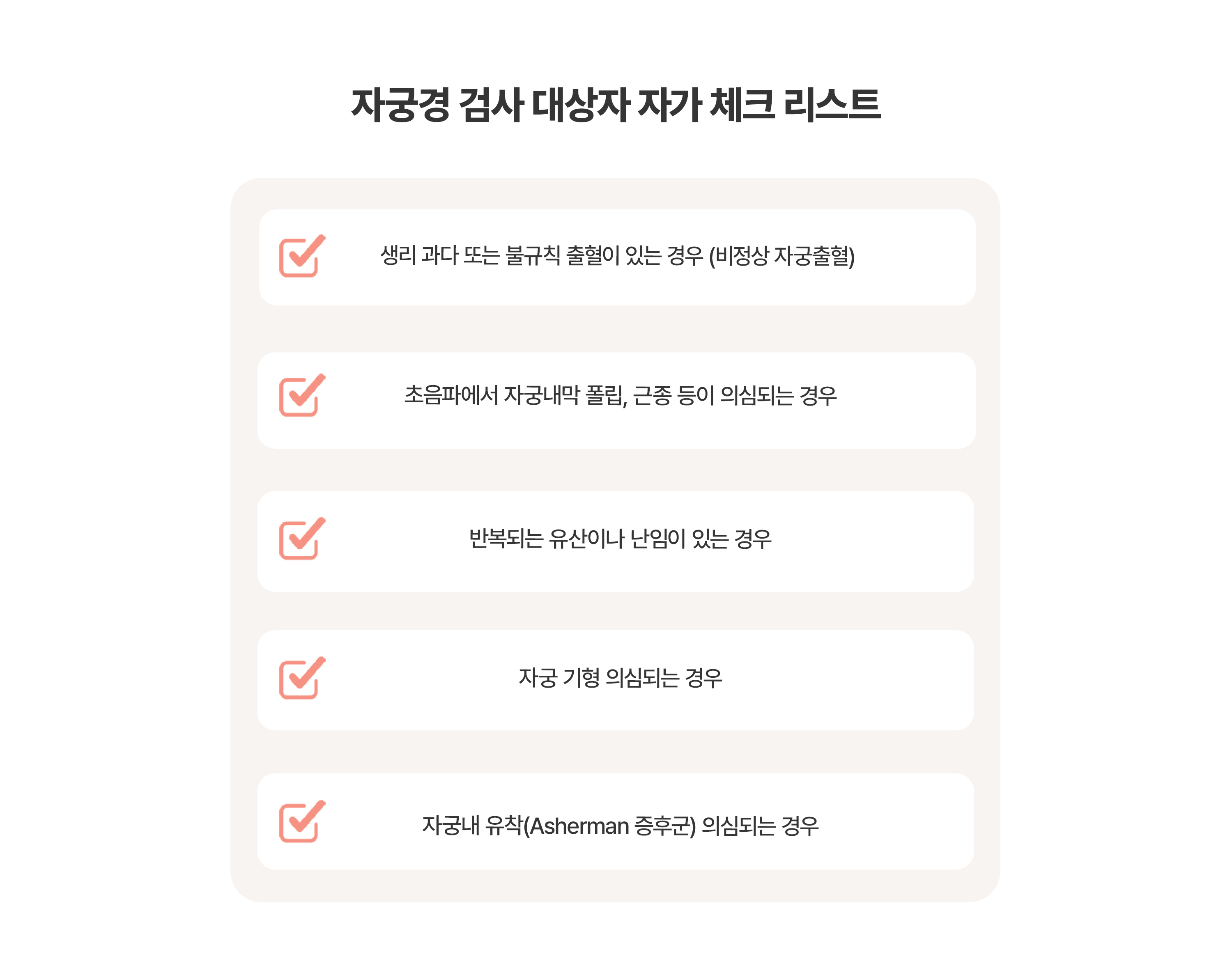 자궁경 검사 대상자 자가 체크 리스트

☑ 생리 과다 또는 불규칙 출혈이 있는 경우 (비정상 자궁출혈)

☑ 초음파에서 자궁내막 폴립, 근종 등이 의심되는 경우

☑ 반복되는 유산이나 난임이 있는 경우

☑ 자궁 기형 의심되는 경우

☑ 자궁내 유착(Asherman 증후군) 의심되는 경우